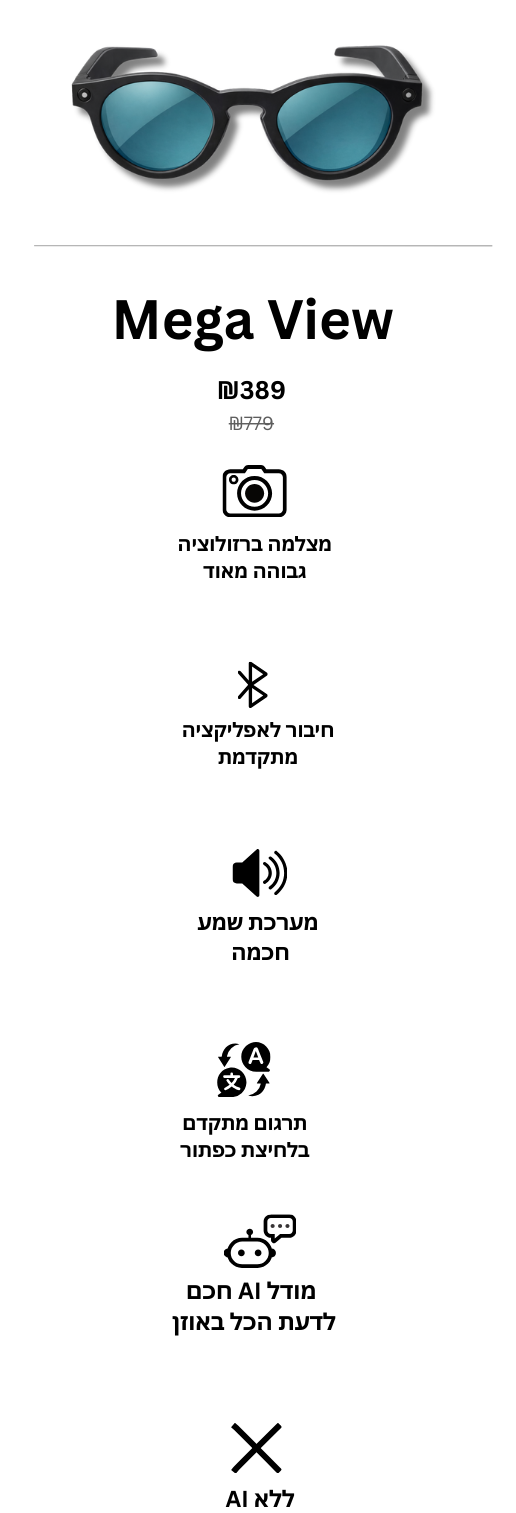 Mega View

₪389

₪779

מצלמה ברזולוציה
גבוהה מאוד

חיבור לאפליקציה
מתקדמת

מערכת שמע
חכמה

תרגום מתקדם
בלחיצת כפתור

מודל AI חכם
לדעת הכל באוזן

ללא AI